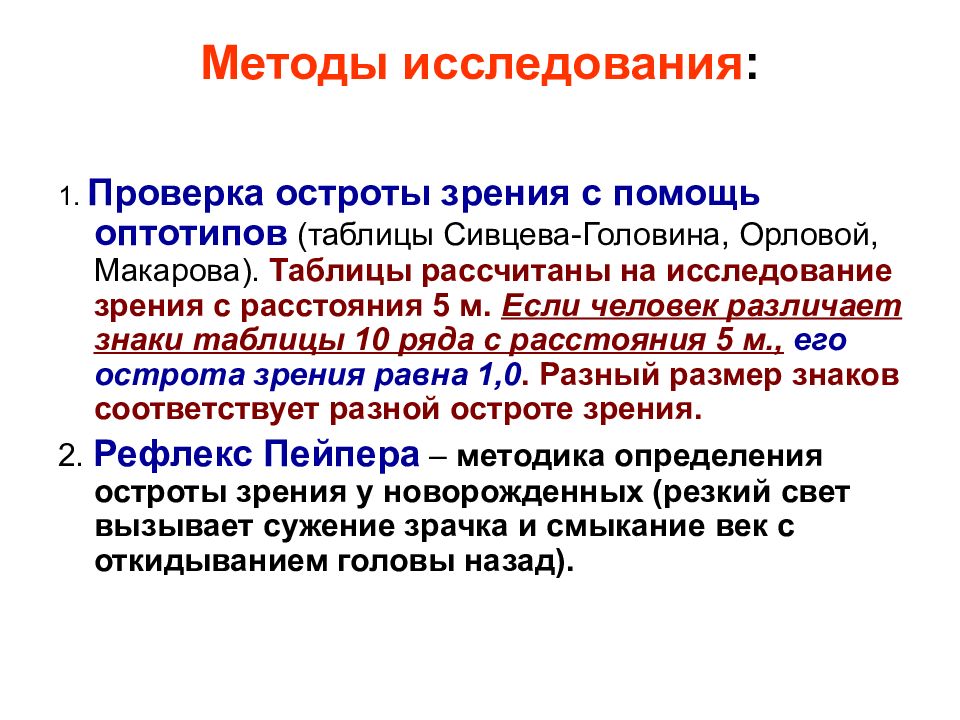 Методы исследования:

1. Проверка остроты зрения с помощь оптотипов (таблицы Сивцева-Головина, Орловой, Макарова). Таблицы рассчитаны на исследование зрения с расстояния 5 м. Если человек различает знаки таблицы 10 ряда с расстояния 5 м., его острота зрения равна 1,0. Разный размер знаков соответствует разной остроте зрения.

2. Рефлекс Пейпера – методика определения остроты зрения у новорожденных (резкий свет вызывает сужение зрачка и смыкание век с откидыванием головы назад).